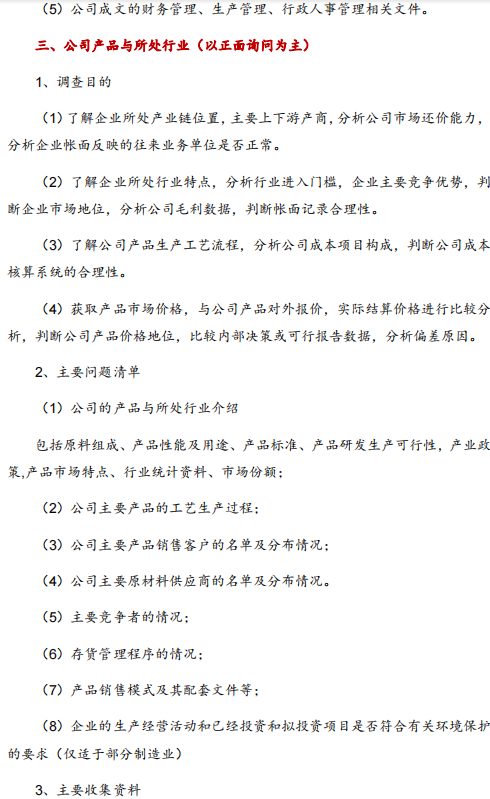 （5）公司成文的财务管理、生产管理、行政人事管理相关文件。

三、公司产品与所处行业（以正面询问为主）

1、调查目的

（1）了解企业所处产业链位置，主要上下游产商，分析公司市场还价能力，分析企业帐面反映的往来业务单位是否正常。

（2）了解企业所处行业特点，分析行业进入门槛，企业主要竞争优势，判断企业市场地位，分析公司毛利数据，判断帐面记录合理性。

（3）了解公司产品生产工艺流程，分析公司成本项目构成，判断公司成本核算系统的合理性。

（4）获取产品市场价格，与公司产品对外报价，实际结算价格进行比较分析，判断公司产品价格地位，比较内部决策或可行报告数据，分析偏差原因。

2、主要问题清单

（1）公司的产品与所处行业介绍

包括原料组成、产品性能及用途、产品标准、产品研发生产可行性，产业政策,产品市场特点、行业统计资料、市场份额；

（2）公司主要产品的工艺生产过程；

（3）公司主要产品销售客户的名单及分布情况；

（4）公司主要原材料供应商的名单及分布情况。

（5）主要竞争者的情况；

（6）存货管理程序的情况；

（7）产品销售模式及其配套文件等；

（8）企业的生产经营活动和已经投资和拟投资项目是否符合有关环境保护的要求（仅适于部分制造业）

3、主要收集资料